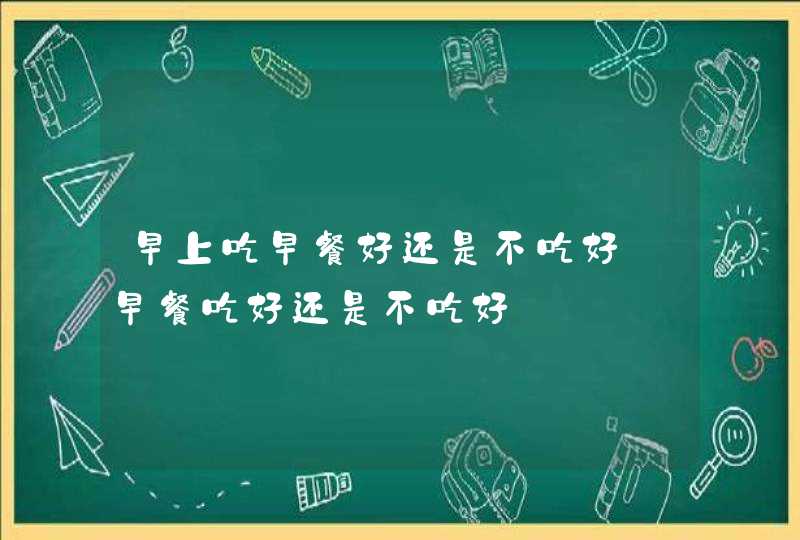 早上吃早餐好还是不吃好
早餐吃好还是不吃好